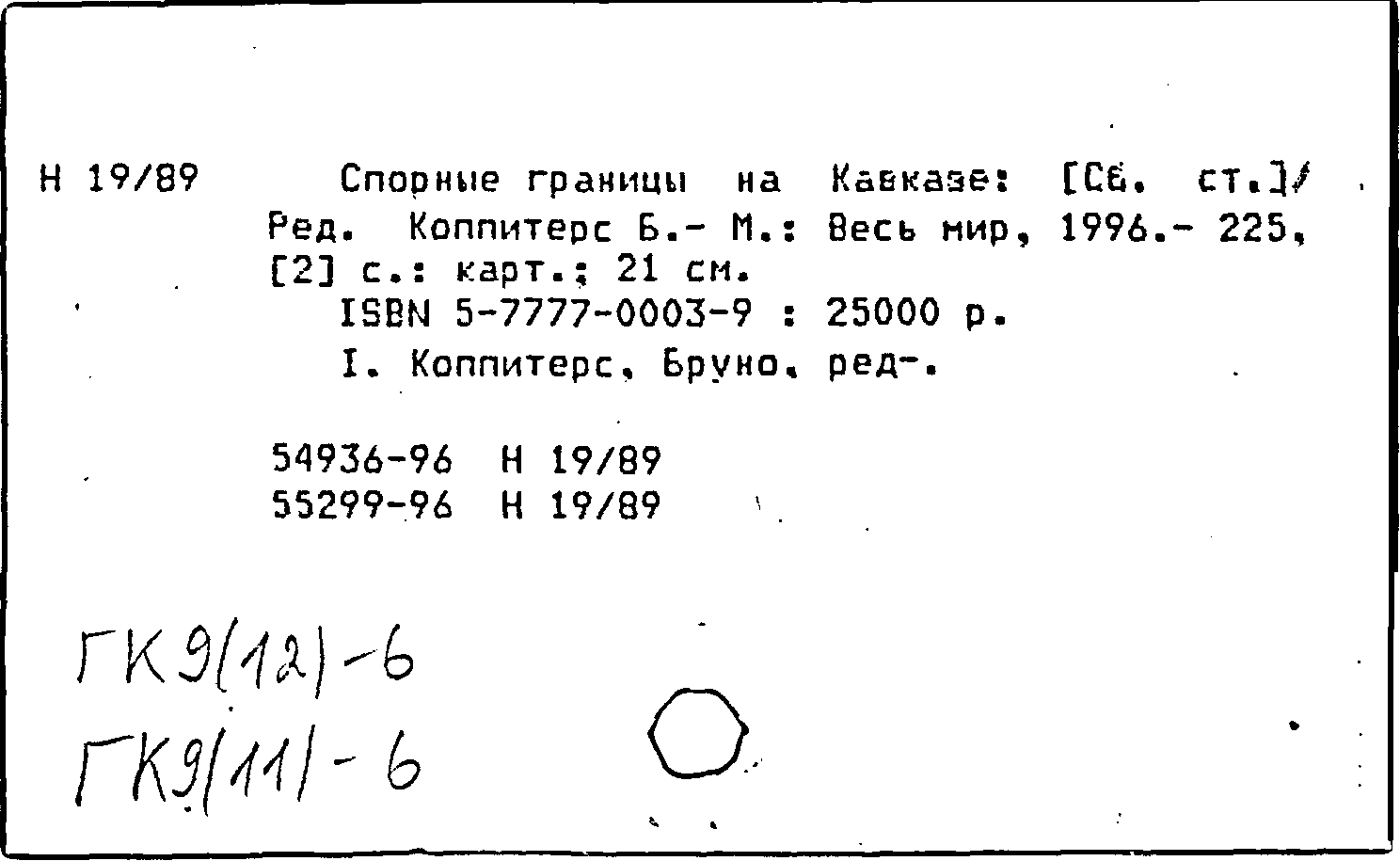 Н 19/89 Спорные границы на Кавказе: [Сб. ст.]/ Ред. Коппитерс Б.- М.: Весь мир, 1996.- 225, [2] с.: карт.; 21 см.

ISBN 5-7777-0003-9 : 25000 р.

I. Коппитерс, Бруно, ред-.

54936-96 Н 19/89
55299-96 Н 19/89

ГК9(12)-6
ГК9(11)-6